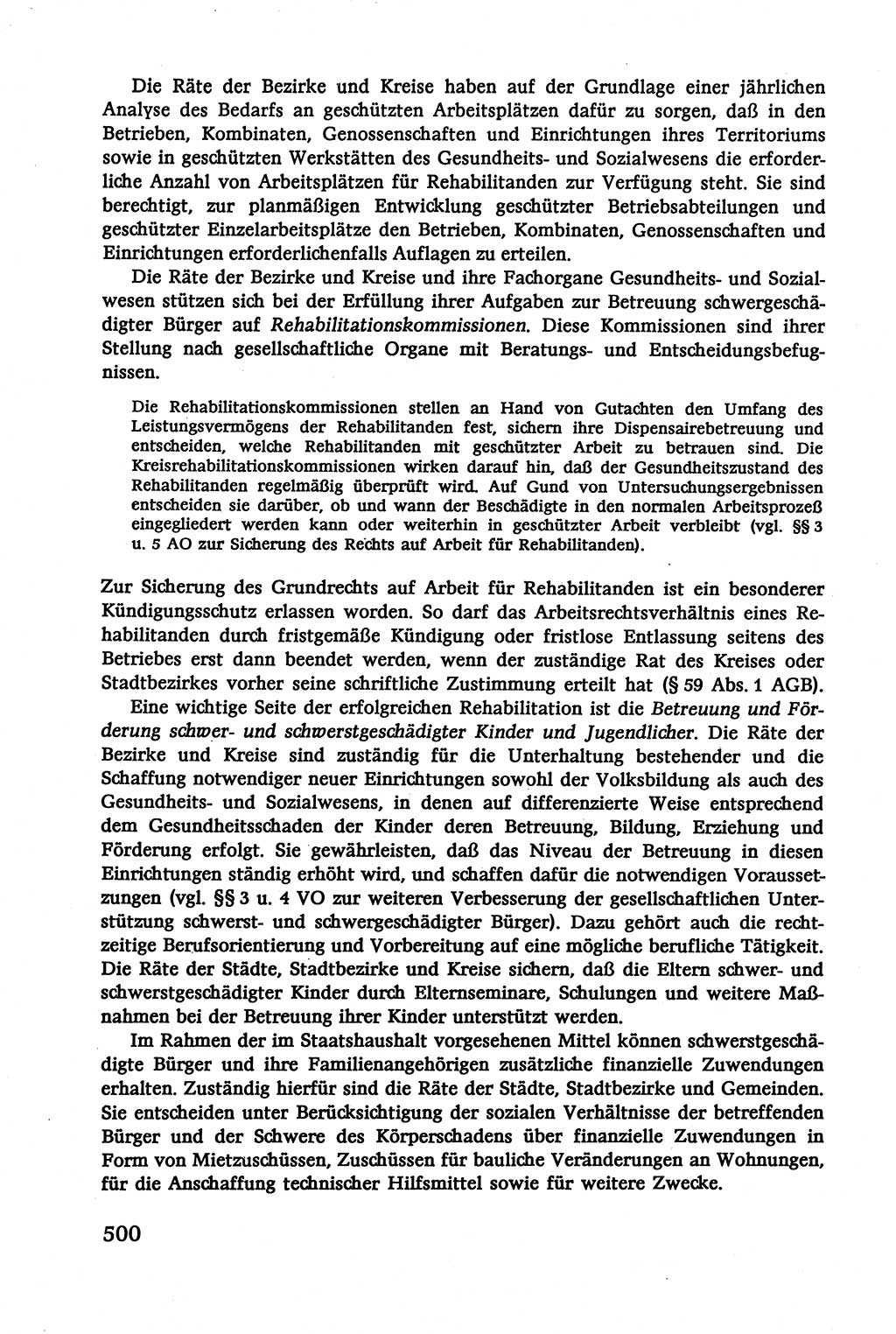 Die Räte der Bezirke und Kreise haben auf der Grundlage einer jährlichen Analyse des Bedarfs an geschützten Arbeitsplätzen dafür zu sorgen, daß in den Betrieben, Kombinaten, Genossenschaften und Einrichtungen ihres Territoriums sowie in geschützten Werkstätten des Gesundheits- und Sozialwesens die erforderliche Anzahl von Arbeitsplätzen für Rehabilitanden zur Verfügung steht. Sie sind berechtigt, zur planmäßigen Entwicklung geschützter Betriebsabteilungen und geschützter Einzelarbeitsplätze den Betrieben, Kombinaten, Genossenschaften und Einrichtungen erforderlichenfalls Auflagen zu erteilen.

Die Räte der Bezirke und Kreise und ihre Fachorgane Gesundheits- und Sozialwesen stützen sich bei der Erfüllung ihrer Aufgaben zur Betreuung schwergeschädigter Bürger auf Rehabilitationskommissionen. Diese Kommissionen sind ihrer Stellung nach gesellschaftliche Organe mit Beratungs- und Entscheidungsbefugnissen.

Die Rehabilitationskommissionen stellen an Hand von Gutachten den Umfang des Leistungsvermögens der Rehabilitanden fest, sichern ihre Dispensairebetreuung und entscheiden, welche Rehabilitanden mit geschützter Arbeit zu betrauen sind. Die Kreisrehabilitationskommissionen wirken darauf hin, daß der Gesundheitszustand des Rehabilitanden regelmäßig überprüft wird. Auf Gund von Untersuchungsergebnissen entscheiden sie darüber, ob und wann der Beschädigte in den normalen Arbeitsprozeß eingegliedert werden kann oder weiterhin in geschützter Arbeit verbleibt (vgl. §§ 3 u. 5 AO zur Sicherung des Rechts auf Arbeit für Rehabilitanden).

Zur Sicherung des Grundrechts auf Arbeit für Rehabilitanden ist ein besonderer Kündigungsschutz erlassen worden. So darf das Arbeitsrechtsverhältnis eines Rehabilitanden durch fristgemäße Kündigung oder fristlose Entlassung seitens des Betriebes erst dann beendet werden, wenn der zuständige Rat des Kreises oder Stadtbezirkes vorher seine schriftliche Zustimmung erteilt hat (§ 59 Abs. 1 AGB).

Eine wichtige Seite der erfolgreichen Rehabilitation ist die Betreuung und Förderung schwer- und schwerstgeschädigter Kinder und Jugendlicher. Die Räte der Bezirke und Kreise sind zuständig für die Unterhaltung bestehender und die Schaffung notwendiger neuer Einrichtungen sowohl der Volksbildung als auch des Gesundheits- und Sozialwesens, in denen auf differenzierte Weise entsprechend dem Gesundheitsschaden der Kinder deren Betreuung, Bildung, Erziehung und Förderung erfolgt. Sie gewährleisten, daß das Niveau der Betreuung in diesen Einrichtungen ständig erhöht wird, und schaffen dafür die notwendigen Voraussetzungen (vgl. §§ 3 u. 4 VO zur weiteren Verbesserung der gesellschaftlichen Unterstützung schwerst- und schwergeschädigter Bürger). Dazu gehört auch die rechtzeitige Berufsorientierung und Vorbereitung auf eine mögliche berufliche Tätigkeit. Die Räte der Städte, Stadtbezirke und Kreise sichern, daß die Eltern schwer- und schwerstgeschädigter Kinder durch Elternseminare, Schulungen und weitere Maßnahmen bei der Betreuung ihrer Kinder unterstützt werden.

Im Rahmen der im Staatshaushalt vorgesehenen Mittel können schwerstgeschädigte Bürger und ihre Familienangehörigen zusätzliche finanzielle Zuwendungen erhalten. Zuständig hierfür sind die Räte der Städte, Stadtbezirke und Gemeinden. Sie entscheiden unter Berücksichtigung der sozialen Verhältnisse der betreffenden Bürger und der Schwere des Körperschadens über finanzielle Zuwendungen in Form von Mietzuschüssen, Zuschüssen für bauliche Veränderungen an Wohnungen, für die Anschaffung technischer Hilfsmittel sowie für weitere Zwecke.

500